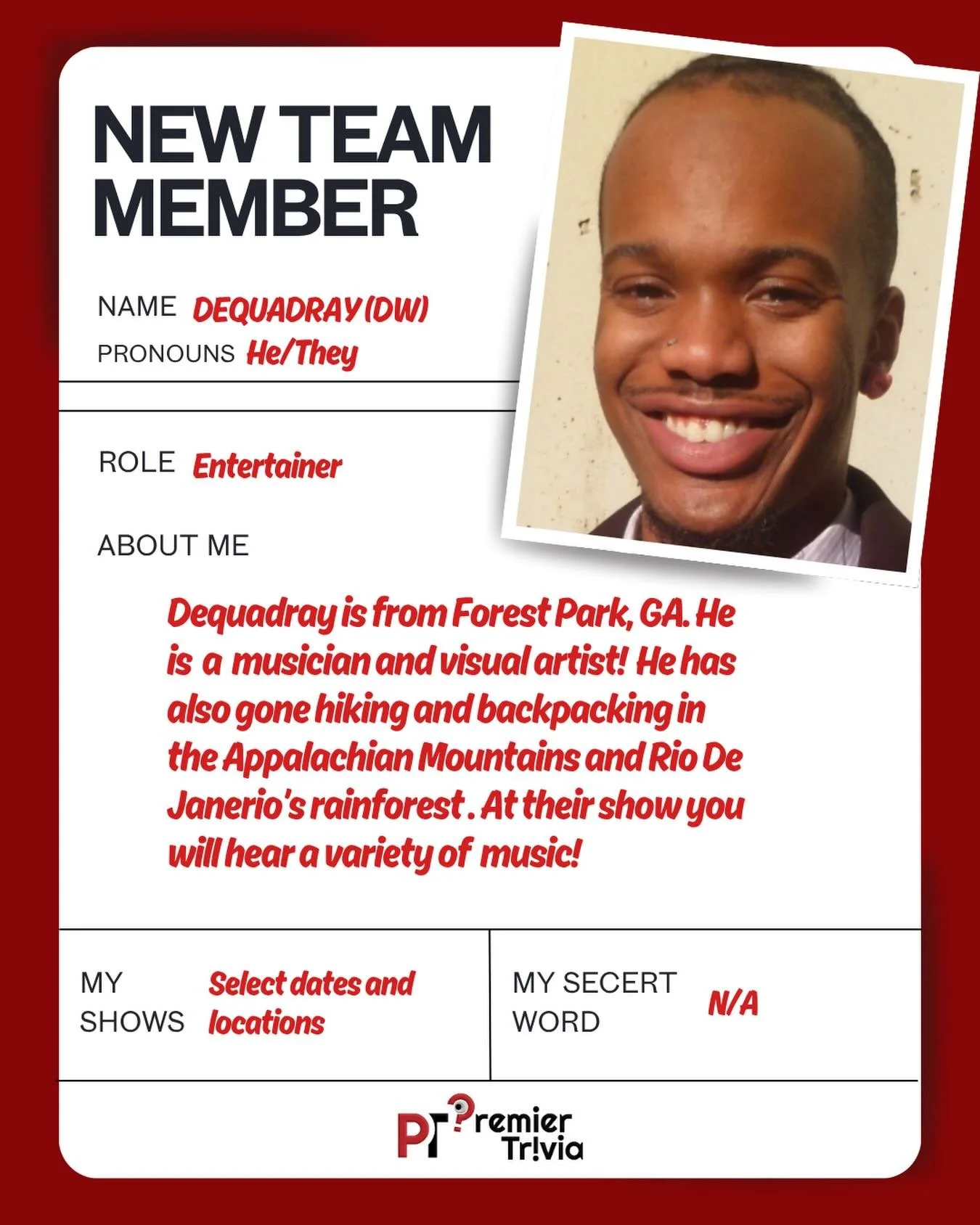 NEW TEAM MEMBER

NAME DEQUADRAY (DW)
PRONOUNS He/They

ROLE Entertainer

ABOUT ME

Dequadray is from Forest Park, GA. He is a musician and visual artist! He has also gone hiking and backpacking in the Appalachian Mountains and Rio De Janerio's rainforest . At their show you will hear a variety of music!

MY SHOWS Select dates and locations

MY SECERT WORD N/A

PT Premier Tr!via